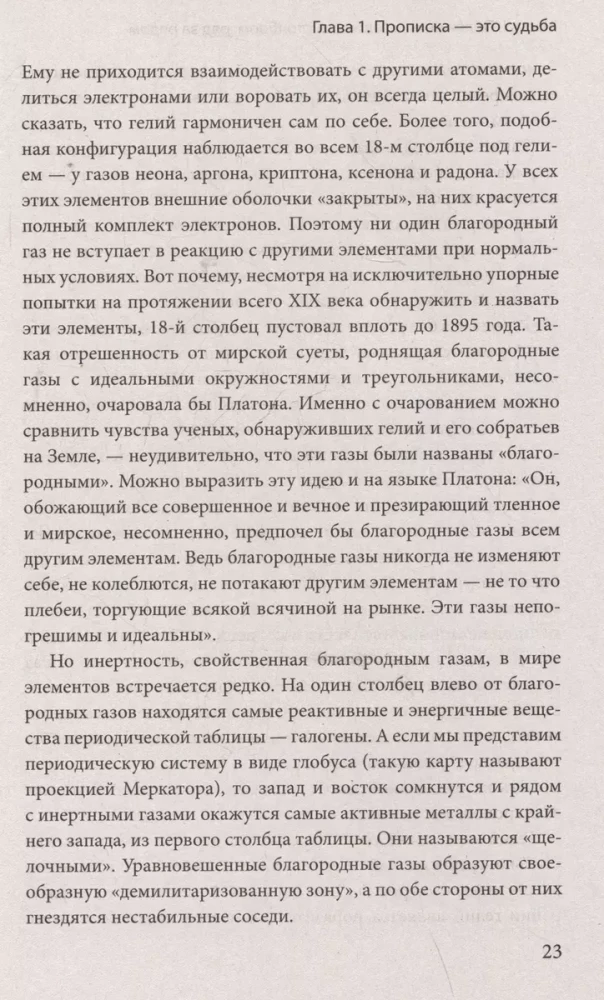 Глава 1. Прописка — это судьба

Ему не приходится взаимодействовать с другими атомами, делиться электронами или воровать их, он всегда целый. Можно сказать, что гелий гармоничен сам по себе. Более того, подобная конфигурация наблюдается во всем 18-м столбце под гелием — у газов неона, аргона, криптона, ксенона и радона. У всех этих элементов внешние оболочки «закрыты», на них красуется полный комплект электронов. Поэтому ни один благородный газ не вступает в реакцию с другими элементами при нормальных условиях. Вот почему, несмотря на исключительно упорные попытки на протяжении всего XIX века обнаружить и назвать эти элементы, 18-й столбец пустовал вплоть до 1895 года. Такая отрешенность от мирской суеты, роднящая благородные газы с идеальными окружностями и треугольниками, несомненно, очаровала бы Платона. Именно с очарованием можно сравнить чувства ученых, обнаруживших гелий и его собратьев на Земле, — неудивительно, что эти газы были названы «благородными». Можно выразить эту идею и на языке Платона: «Он, обожающий все совершенное и вечное и презирающий тленное и мирское, несомненно, предпочел бы благородные газы всем другим элементам. Ведь благородные газы никогда не изменяют себе, не колеблются, не потакают другим элементам — не то что плебеи, торгующие всякой всячиной на рынке. Эти газы непогрешимы и идеальны».

Но инертность, свойственная благородным газам, в мире элементов встречается редко. На один столбец влево от благородных газов находятся самые реактивные и энергичные вещества периодической таблицы — галогены. А если мы представим периодическую систему в виде глобуса (такую карту называют проекцией Меркатора), то запад и восток сомкнутся и рядом с инертными газами окажутся самые активные металлы с крайнего запада, из первого столбца таблицы. Они называются «щелочными». Уравновешенные благородные газы образуют своеобразную «демилитаризованную зону», а по обе стороны от них гнездятся нестабильные соседи.

23